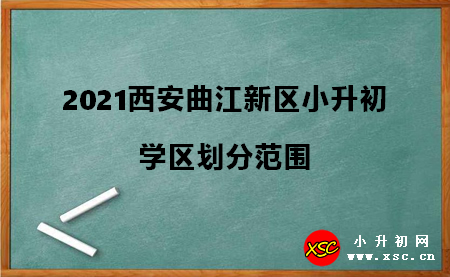 2021西安曲江新区小升初

学区划分范围

XSC 小升初网 www.xsc.cn